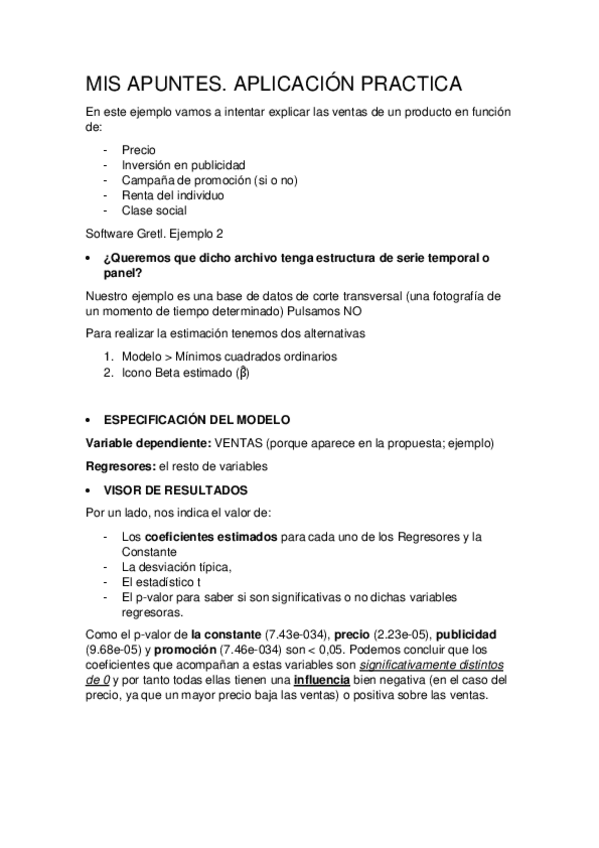 MIS APUNTES. APLICACIÓN PRACTICA

En este ejemplo vamos a intentar explicar las ventas de un producto en función de:

- Precio
- Inversión en publicidad
- Campaña de promoción (si o no)
- Renta del individuo
- Clase social

Software Gretl. Ejemplo 2

• ¿Queremos que dicho archivo tenga estructura de serie temporal o panel?

Nuestro ejemplo es una base de datos de corte transversal (una fotografía de un momento de tiempo determinado) Pulsamos NO

Para realizar la estimación tenemos dos alternativas

1. Modelo > Mínimos cuadrados ordinarios
2. Icono Beta estimado ($\hat{\beta}$)

• ESPECIFICACIÓN DEL MODELO

Variable dependiente: VENTAS (porque aparece en la propuesta; ejemplo)

Regresores: el resto de variables

• VISOR DE RESULTADOS

Por un lado, nos indica el valor de:

- Los coeficientes estimados para cada uno de los Regresores y la Constante
- La desviación típica,
- El estadístico t
- El p-valor para saber si son significativas o no dichas variables regresoras.

Como el p-valor de la constante (7.43e-034), precio (2.23e-05), publicidad (9.68e-05) y promoción (7.46e-034) son < 0,05. Podemos concluir que los coeficientes que acompañan a estas variables son significativamente distintos de 0 y por tanto todas ellas tienen una influencia bien negativa (en el caso del precio, ya que un mayor precio baja las ventas) o positiva sobre las ventas.